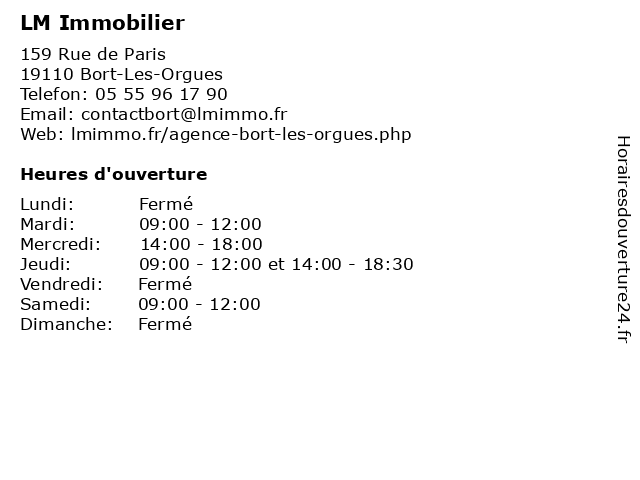 LM Immobilier

159 Rue de Paris
19110 Bort-Les-Orgues
Telefon: 05 55 96 17 90
Email: contactbort@lmimmo.fr
Web: lmimmo.fr/agence-bort-les-orgues.php

Heures d'ouverture

| | |
|---|---|
| Lundi: | Fermé |
| Mardi: | 09:00 - 12:00 |
| Mercredi: | 14:00 - 18:00 |
| Jeudi: | 09:00 - 12:00 et 14:00 - 18:30 |
| Vendredi: | Fermé |
| Samedi: | 09:00 - 12:00 |
| Dimanche: | Fermé |

Horairesdouverture24.fr